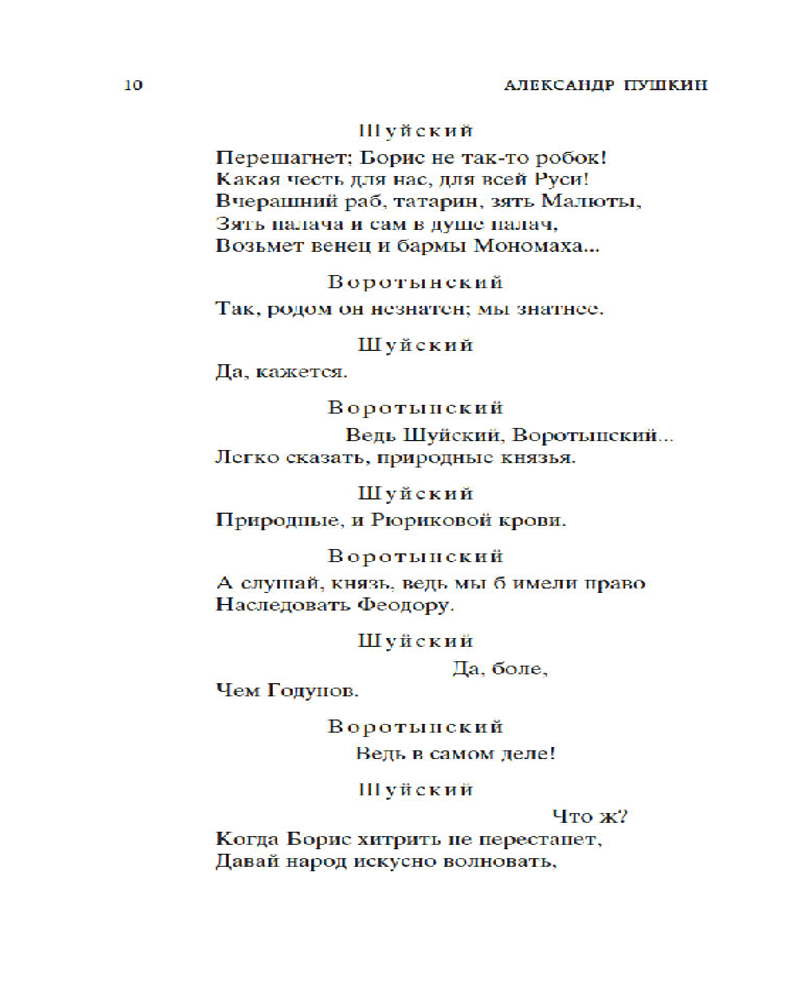 10 АЛЕКСАНДР ПУШКИН

Шуйский

Перешагнет; Борис не так-то робок!
Какая честь для нас, для всей Руси!
Вчерашний раб, татарин, зять Малюты,
Зять палача и сам в душе палач,
Возьмет венец и бармы Мономаха...

Воротынский

Так, родом он незнатен; мы знатнее.

Шуйский

Да, кажется.

Воротынский

Ведь Шуйский, Воротынский...
Легко сказать, природные князья.

Шуйский

Природные, и Рюриковой крови.

Воротынский

А слушай, князь, ведь мы б имели право
Наследовать Феодору.

Шуйский

Да, боле,
Чем Годунов.

Воротынский

Ведь в самом деле!

Шуйский

Что ж?
Когда Борис хитрить не перестанет,
Давай народ искусно волновать,